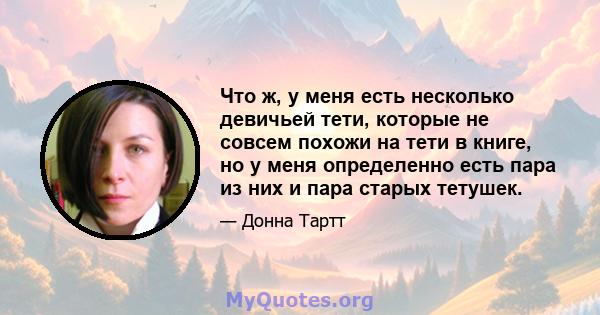 Что ж, у меня есть несколько девичьей тети, которые не совсем похожи на тети в книге, но у меня определенно есть пара из них и пара старых тетушек.

— Донна Тартт

MyQuotes.org